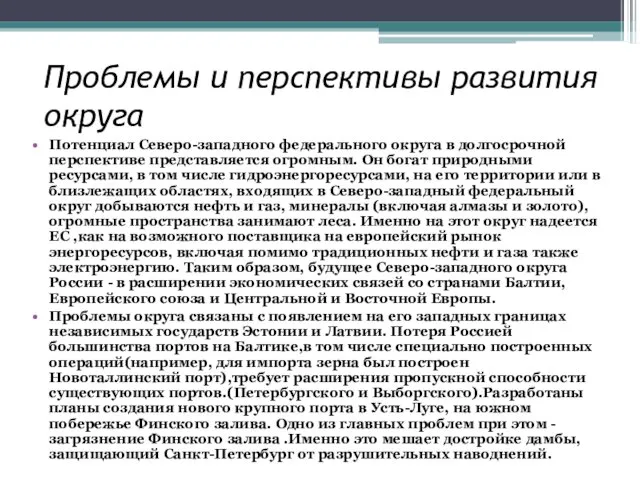 Проблемы и перспективы развития округа

• Потенциал Северо-западного федерального округа в долгосрочной перспективе представляется огромным. Он богат природными ресурсами, в том числе гидроэнергоресурсами, на его территории или в близлежащих областях, входящих в Северо-западный федеральный округ добываются нефть и газ, минералы (включая алмазы и золото), огромные пространства занимают леса. Именно на этот округ надеется ЕС ,как на возможного поставщика на европейский рынок энергоресурсов, включая помимо традиционных нефти и газа также электроэнергию. Таким образом, будущее Северо-западного округа России - в расширении экономических связей со странами Балтии, Европейского союза и Центральной и Восточной Европы.

• Проблемы округа связаны с появлением на его западных границах независимых государств Эстонии и Латвии. Потеря Россией большинства портов на Балтике,в том числе специально построенных операций(например, для импорта зерна был построен Новоталлинский порт),требует расширения пропускной способности существующих портов.(Петербургского и Выборгского).Разработаны планы создания нового крупного порта в Усть-Луге, на южном побережье Финского залива. Одно из главных проблем при этом - загрязнение Финского залива .Именно это мешает достройке дамбы, защищающий Санкт-Петербург от разрушительных наводнений.